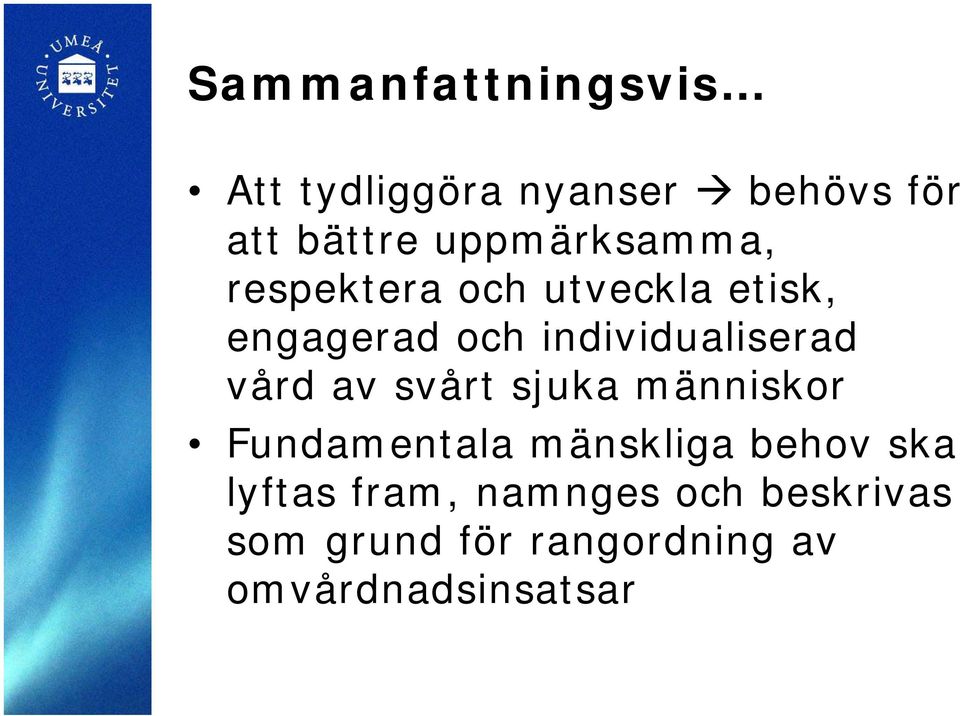 UMEÅ UNIVERSITET

Sammanfattningsvis…

• Att tydliggöra nyanser → behövs för att bättre uppmärksamma, respektera och utveckla etisk, engagerad och individualiserad vård av svårt sjuka människor

• Fundamentala mänskliga behov ska lyftas fram, namnges och beskrivas som grund för rangordning av omvårdnadsinsatsar